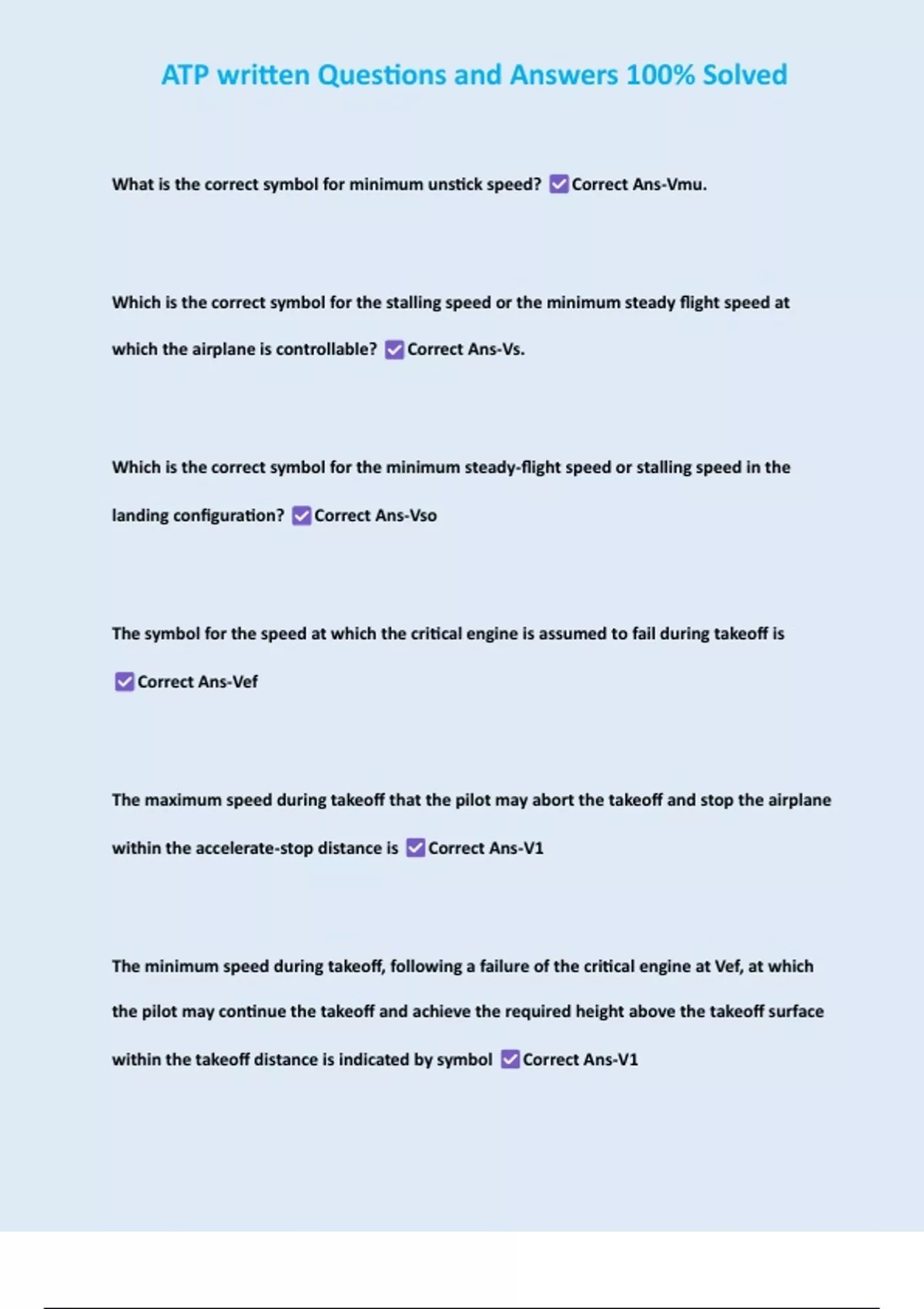 ATP written Questions and Answers 100% Solved

What is the correct symbol for minimum unstick speed? ✅Correct Ans-Vmu.

Which is the correct symbol for the stalling speed or the minimum steady flight speed at which the airplane is controllable? ✅Correct Ans-Vs.

Which is the correct symbol for the minimum steady-flight speed or stalling speed in the landing configuration? ✅Correct Ans-Vso

The symbol for the speed at which the critical engine is assumed to fail during takeoff is ✅Correct Ans-Vef

The maximum speed during takeoff that the pilot may abort the takeoff and stop the airplane within the accelerate-stop distance is ✅Correct Ans-V1

The minimum speed during takeoff, following a failure of the critical engine at Vef, at which the pilot may continue the takeoff and achieve the required height above the takeoff surface within the takeoff distance is indicated by symbol ✅Correct Ans-V1